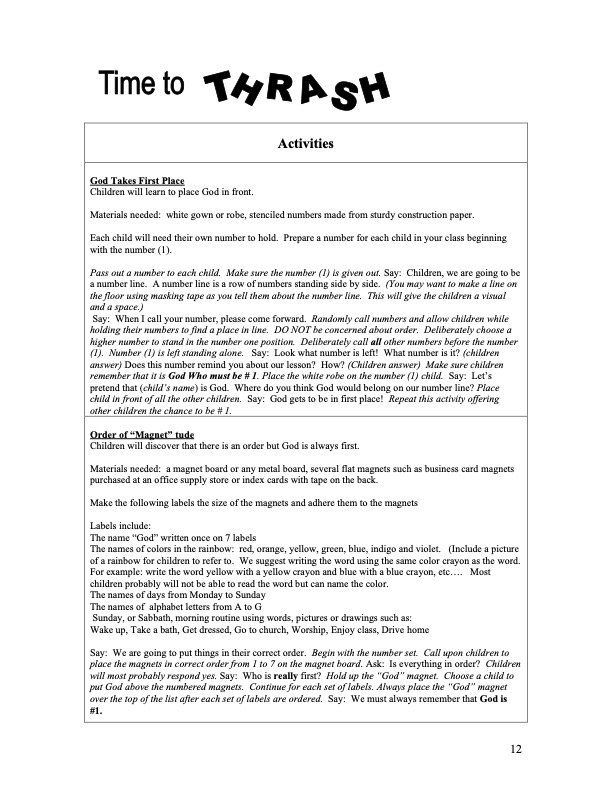 Time to THRASH

Activities

God Takes First Place
Children will learn to place God in front.

Materials needed: white gown or robe, stenciled numbers made from sturdy construction paper.

Each child will need their own number to hold. Prepare a number for each child in your class beginning with the number (1).

Pass out a number to each child. Make sure the number (1) is given out. Say: Children, we are going to be a number line. A number line is a row of numbers standing side by side. (You may want to make a line on the floor using masking tape as you tell them about the number line. This will give the children a visual and a space.)
Say: When I call your number, please come forward. Randomly call numbers and allow children while holding their numbers to find a place in line. DO NOT be concerned about order. Deliberately choose a higher number to stand in the number one position. Deliberately call all other numbers before the number (1). Number (1) is left standing alone. Say: Look what number is left! What number is it? (children answer) Does this number remind you about our lesson? How? (Children answer) Make sure children remember that it is God Who must be # 1. Place the white robe on the number (1) child. Say: Let's pretend that (child's name) is God. Where do you think God would belong on our number line? Place child in front of all the other children. Say: God gets to be in first place! Repeat this activity offering other children the chance to be # 1.

Order of "Magnet" tude
Children will discover that there is an order but God is always first.

Materials needed: a magnet board or any metal board, several flat magnets such as business card magnets purchased at an office supply store or index cards with tape on the back.

Make the following labels the size of the magnets and adhere them to the magnets

Labels include:
The name "God" written once on 7 labels
The names of colors in the rainbow: red, orange, yellow, green, blue, indigo and violet. (Include a picture of a rainbow for children to refer to. We suggest writing the word using the same color crayon as the word. For example: write the word yellow with a yellow crayon and blue with a blue crayon, etc…. Most children probably will not be able to read the word but can name the color.
The names of days from Monday to Sunday
The names of alphabet letters from A to G
Sunday, or Sabbath, morning routine using words, pictures or drawings such as:
Wake up, Take a bath, Get dressed, Go to church, Worship, Enjoy class, Drive home

Say: We are going to put things in their correct order. Begin with the number set. Call upon children to place the magnets in correct order from 1 to 7 on the magnet board. Ask: Is everything in order? Children will most probably respond yes. Say: Who is really first? Hold up the "God" magnet. Choose a child to put God above the numbered magnets. Continue for each set of labels. Always place the "God" magnet over the top of the list after each set of labels are ordered. Say: We must always remember that God is #1.

12